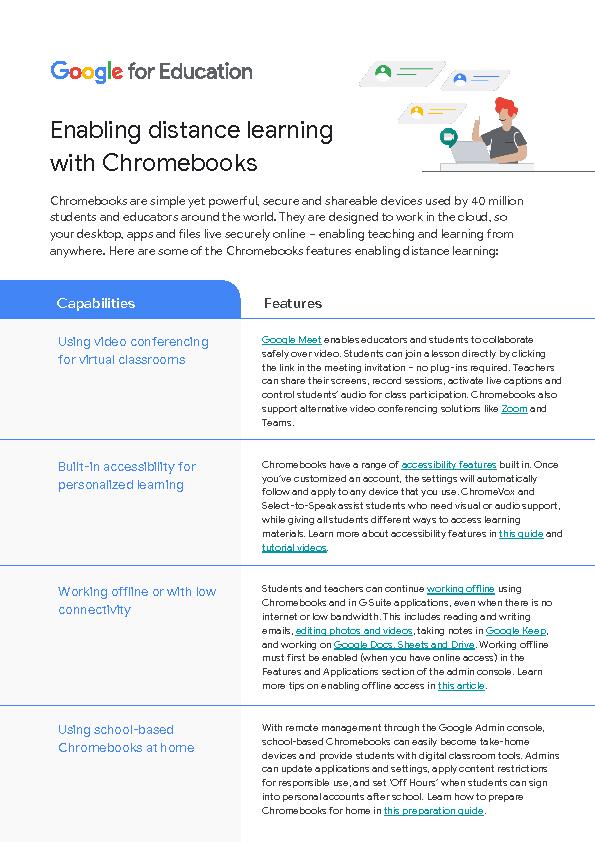 Google for Education

Enabling distance learning with Chromebooks

Chromebooks are simple yet powerful, secure and shareable devices used by 40 million students and educators around the world. They are designed to work in the cloud, so your desktop, apps and files live securely online – enabling teaching and learning from anywhere. Here are some of the Chromebooks features enabling distance learning:

| Capabilities | Features |
|---|---|
| Using video conferencing for virtual classrooms | Google Meet enables educators and students to collaborate safely over video. Students can join a lesson directly by clicking the link in the meeting invitation – no plug-ins required. Teachers can share their screens, record sessions, activate live captions and control students' audio for class participation. Chromebooks also support alternative video conferencing solutions like Zoom and Teams. |
| Built-in accessibility for personalized learning | Chromebooks have a range of accessibility features built in. Once you've customized an account, the settings will automatically follow and apply to any device that you use. ChromeVox and Select-to-Speak assist students who need visual or audio support, while giving all students different ways to access learning materials. Learn more about accessibility features in this guide and tutorial videos. |
| Working offline or with low connectivity | Students and teachers can continue working offline using Chromebooks and in G Suite applications, even when there is no internet or low bandwidth. This includes reading and writing emails, editing photos and videos, taking notes in Google Keep, and working on Google Docs, Sheets and Drive. Working offline must first be enabled (when you have online access) in the Features and Applications section of the admin console. Learn more tips on enabling offline access in this article. |
| Using school-based Chromebooks at home | With remote management through the Google Admin console, school-based Chromebooks can easily become take-home devices and provide students with digital classroom tools. Admins can update applications and settings, apply content restrictions for responsible use, and set 'Off Hours' when students can sign into personal accounts after school. Learn how to prepare Chromebooks for home in this preparation guide. |